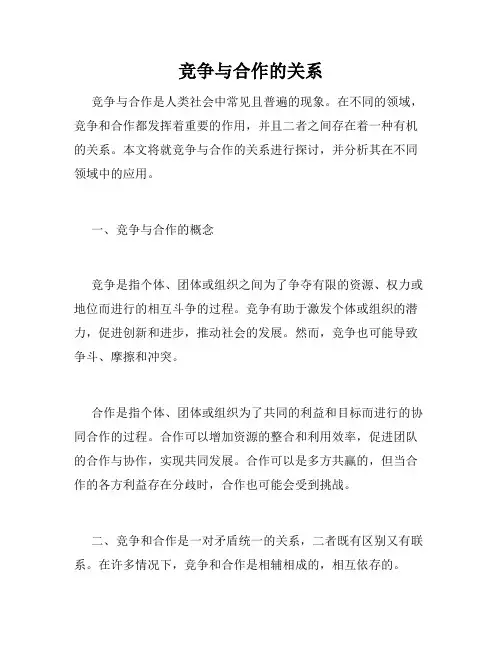 竞争与合作的关系

竞争与合作是人类社会中常见且普遍的现象。在不同的领域，竞争和合作都发挥着重要的作用，并且二者之间存在着一种有机的关系。本文将就竞争与合作的关系进行探讨，并分析其在不同领域中的应用。

一、竞争与合作的概念

竞争是指个体、团体或组织之间为了争夺有限的资源、权力或地位而进行的相互斗争的过程。竞争有助于激发个体或组织的潜力，促进创新和进步，推动社会的发展。然而，竞争也可能导致争斗、摩擦和冲突。

合作是指个体、团体或组织为了共同的利益和目标而进行的协同合作的过程。合作可以增加资源的整合和利用效率，促进团队的合作与协作，实现共同发展。合作可以是多方共赢的，但当合作的各方利益存在分歧时，合作也可能会受到挑战。

二、竞争和合作是一对矛盾统一的关系，二者既有区别又有联系。在许多情况下，竞争和合作是相辅相成的，相互依存的。